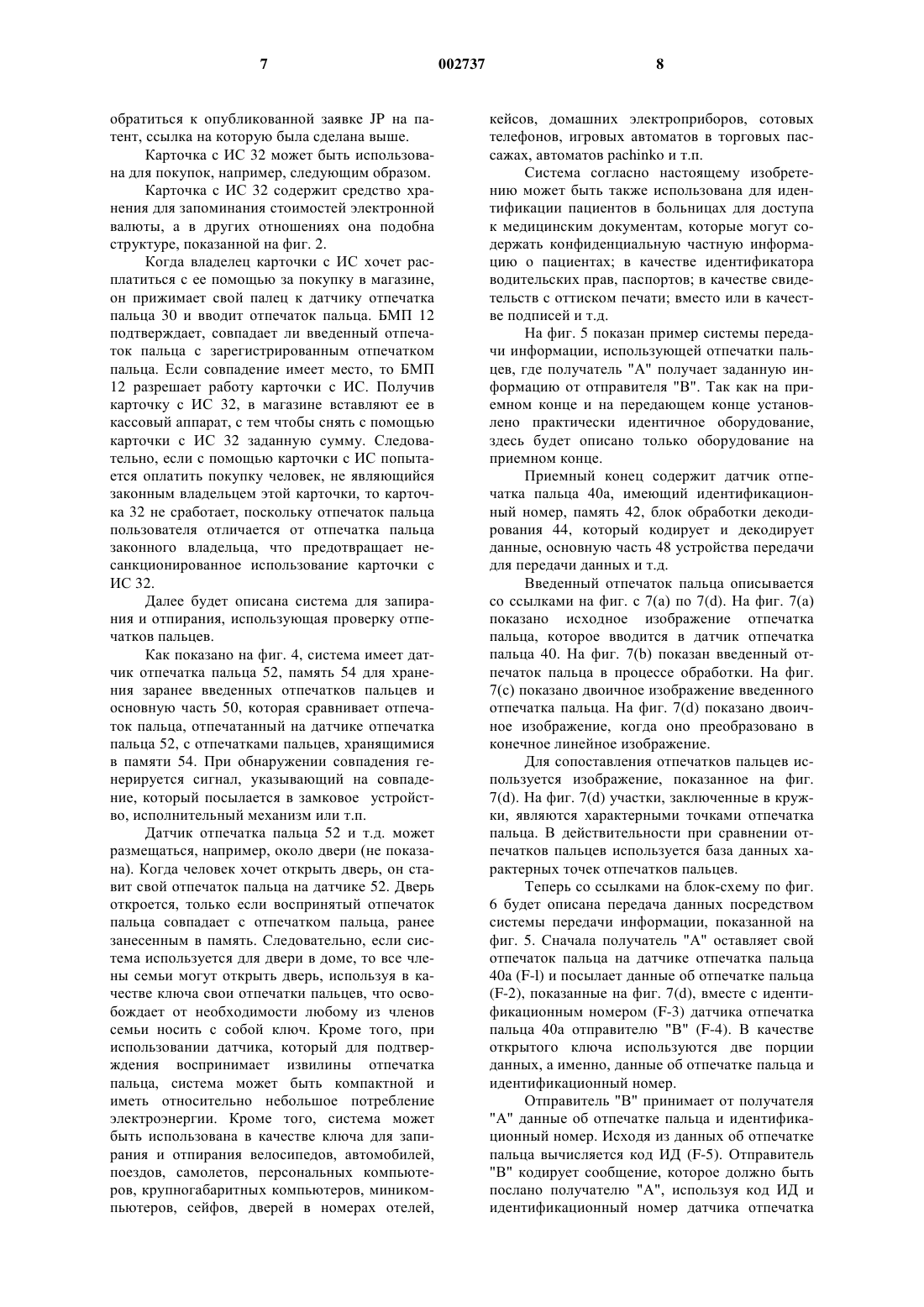 7 002737 8

обратиться к опубликованной заявке JP на патент, ссылка на которую была сделана выше.

Карточка с ИС 32 может быть использована для покупок, например, следующим образом.

Карточка с ИС 32 содержит средство хранения для запоминания стоимостей электронной валюты, а в других отношениях она подобна структуре, показанной на фиг. 2.

Когда владелец карточки с ИС хочет расплатиться с ее помощью за покупку в магазине, он прижимает свой палец к датчику отпечатка пальца 30 и вводит отпечаток пальца. БМП 12 подтверждает, совпадает ли введенный отпечаток пальца с зарегистрированным отпечатком пальца. Если совпадение имеет место, то БМП 12 разрешает работу карточки с ИС. Получив карточку с ИС 32, в магазине вставляют ее в кассовый аппарат, с тем чтобы снять с помощью карточки с ИС 32 заданную сумму. Следовательно, если с помощью карточки с ИС попытается оплатить покупку человек, не являющийся законным владельцем этой карточки, то карточка 32 не сработает, поскольку отпечаток пальца пользователя отличается от отпечатка пальца законного владельца, что предотвращает несанкционированное использование карточки с ИС 32.

Далее будет описана система для запирания и отпирания, использующая проверку отпечатков пальцев.

Как показано на фиг. 4, система имеет датчик отпечатка пальца 52, память 54 для хранения заранее введенных отпечатков пальцев и основную часть 50, которая сравнивает отпечаток пальца, отпечатанный на датчике отпечатка пальца 52, с отпечатками пальцев, хранящимися в памяти 54. При обнаружении совпадения генерируется сигнал, указывающий на совпадение, который посылается в замковое устройство, исполнительный механизм или т.п.

Датчик отпечатка пальца 52 и т.д. может размещаться, например, около двери (не показана). Когда человек хочет открыть дверь, он ставит свой отпечаток пальца на датчике 52. Дверь откроется, только если воспринятый отпечаток пальца совпадает с отпечатком пальца, ранее занесенным в память. Следовательно, если система используется для двери в доме, то все члены семьи могут открыть дверь, используя в качестве ключа свои отпечатки пальцев, что освобождает от необходимости любому из членов семьи носить с собой ключ. Кроме того, при использовании датчика, который для подтверждения воспринимает извилины отпечатка пальца, система может быть компактной и иметь относительно небольшое потребление электроэнергии. Кроме того, система может быть использована в качестве ключа для запирания и отпирания велосипедов, автомобилей, поездов, самолетов, персональных компьютеров, крупногабаритных компьютеров, миникомпьютеров, сейфов, дверей в номерах отелей, кейсов, домашних электроприборов, сотовых телефонов, игровых автоматов в торговых пассажах, автоматов pachinko и т.п.

Система согласно настоящему изобретению может быть также использована для идентификации пациентов в больницах для доступа к медицинским документам, которые могут содержать конфиденциальную частную информацию о пациентах; в качестве идентификатора водительских прав, паспортов; в качестве свидетельств с оттиском печати; вместо или в качестве подписей и т.д.

На фиг. 5 показан пример системы передачи информации, использующей отпечатки пальцев, где получатель "А" получает заданную информацию от отправителя "В". Так как на приемном конце и на передающем конце установлено практически идентичное оборудование, здесь будет описано только оборудование на приемном конце.

Приемный конец содержит датчик отпечатка пальца 40а, имеющий идентификационный номер, память 42, блок обработки декодирования 44, который кодирует и декодирует данные, основную часть 48 устройства передачи для передачи данных и т.д.

Введенный отпечаток пальца описывается со ссылками на фиг. с 7(а) по 7(d). На фиг. 7(а) показано исходное изображение отпечатка пальца, которое вводится в датчик отпечатка пальца 40. На фиг. 7(b) показан введенный отпечаток пальца в процессе обработки. На фиг. 7(с) показано двоичное изображение введенного отпечатка пальца. На фиг. 7(d) показано двоичное изображение, когда оно преобразовано в конечное линейное изображение.

Для сопоставления отпечатков пальцев используется изображение, показанное на фиг. 7(d). На фиг. 7(d) участки, заключенные в кружки, являются характерными точками отпечатка пальца. В действительности при сравнении отпечатков пальцев используется база данных характерных точек отпечатков пальцев.

Теперь со ссылками на блок-схему по фиг. 6 будет описана передача данных посредством системы передачи информации, показанной на фиг. 5. Сначала получатель "А" оставляет свой отпечаток пальца на датчике отпечатка пальца 40а (F-l) и посылает данные об отпечатке пальца (F-2), показанные на фиг. 7(d), вместе с идентификационным номером (F-3) датчика отпечатка пальца 40а отправителю "В" (F-4). В качестве открытого ключа используются две порции данных, а именно, данные об отпечатке пальца и идентификационный номер.

Отправитель "В" принимает от получателя "А" данные об отпечатке пальца и идентификационный номер. Исходя из данных об отпечатке пальца вычисляется код ИД (F-5). Отправитель "В" кодирует сообщение, которое должно быть послано получателю "А", используя код ИД и идентификационный номер датчика отпечатка